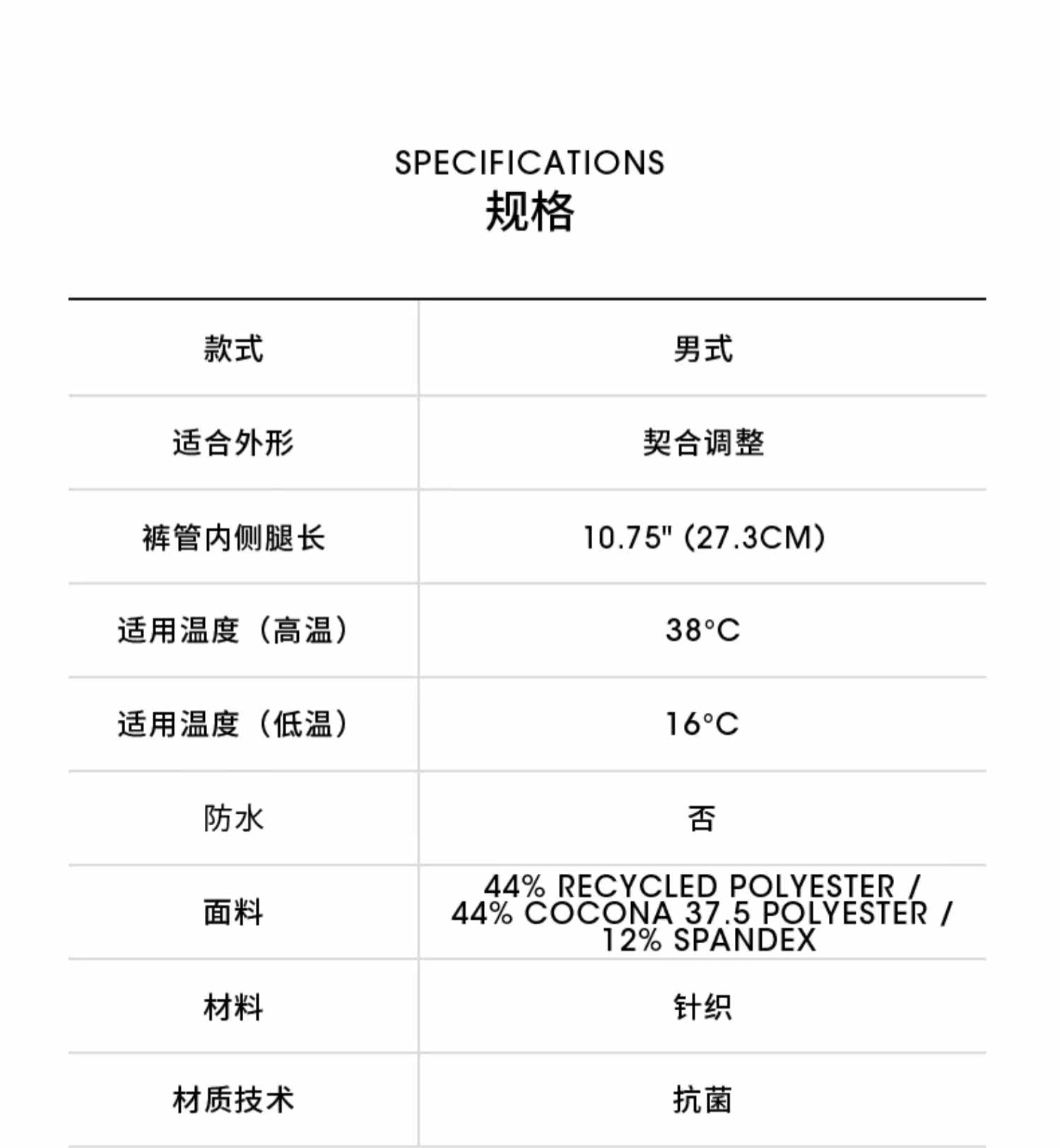 SPECIFICATIONS
规格

| 款式 | 男式 |
|---|---|
| 适合外形 | 契合调整 |
| 裤管内侧腿长 | 10.75" (27.3CM) |
| 适用温度（高温） | 38°C |
| 适用温度（低温） | 16°C |
| 防水 | 否 |
| 面料 | 44% RECYCLED POLYESTER / 44% COCONA 37.5 POLYESTER / 12% SPANDEX |
| 材料 | 针织 |
| 材质技术 | 抗菌 |